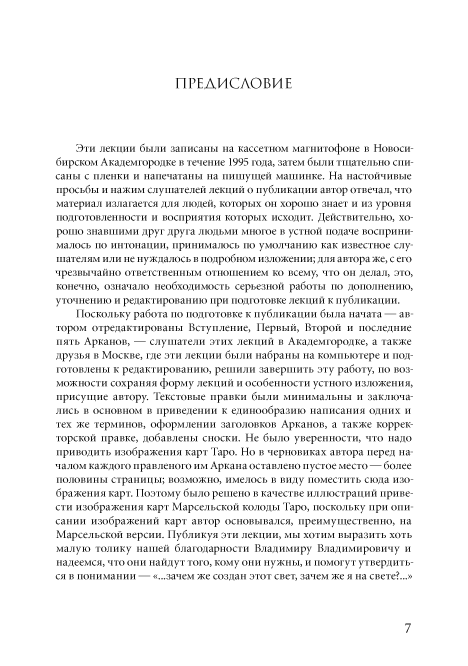 ПРЕДИСЛОВИЕ

Эти лекции были записаны на кассетном магнитофоне в Новосибирском Академгородке в течение 1995 года, затем были тщательно списаны с пленки и напечатаны на пишущей машинке. На настойчивые просьбы и нажим слушателей лекций о публикации автор отвечал, что материал излагается для людей, которых он хорошо знает и из уровня подготовленности и восприятия которых исходит. Действительно, хорошо знавшими друг друга людьми многое в устной подаче воспринималось по интонации, принималось по умолчанию как известное слушателям или не нуждалось в подробном изложении; для автора же, с его чрезвычайно ответственным отношением ко всему, что он делал, это, конечно, означало необходимость серьезной работы по дополнению, уточнению и редактированию при подготовке лекций к публикации.

Поскольку работа по подготовке к публикации была начата — автором отредактированы Вступление, Первый, Второй и последние пять Арканов, — слушатели этих лекций в Академгородке, а также друзья в Москве, где эти лекции были набраны на компьютере и подготовлены к редактированию, решили завершить эту работу, по возможности сохраняя форму лекций и особенности устного изложения, присущие автору. Текстовые правки были минимальны и заключались в основном в приведении к единообразию написания одних и тех же терминов, оформлении заголовков Арканов, а также корректорской правке, добавлены сноски. Не было уверенности, что надо приводить изображения карт Таро. Но в черновиках автора перед началом каждого правленого им Аркана оставлено пустое место — более половины страницы; возможно, имелось в виду поместить сюда изображения карт. Поэтому было решено в качестве иллюстраций привести изображения карт Марсельской колоды Таро, поскольку при описании изображений карт автор основывался, преимущественно, на Марсельской версии. Публикуя эти лекции, мы хотим выразить хоть малую толику нашей благодарности Владимиру Владимировичу и надеемся, что они найдут того, кому они нужны, и помогут утвердиться в понимании — «...зачем же создан этот свет, зачем же я на свете?...»

7